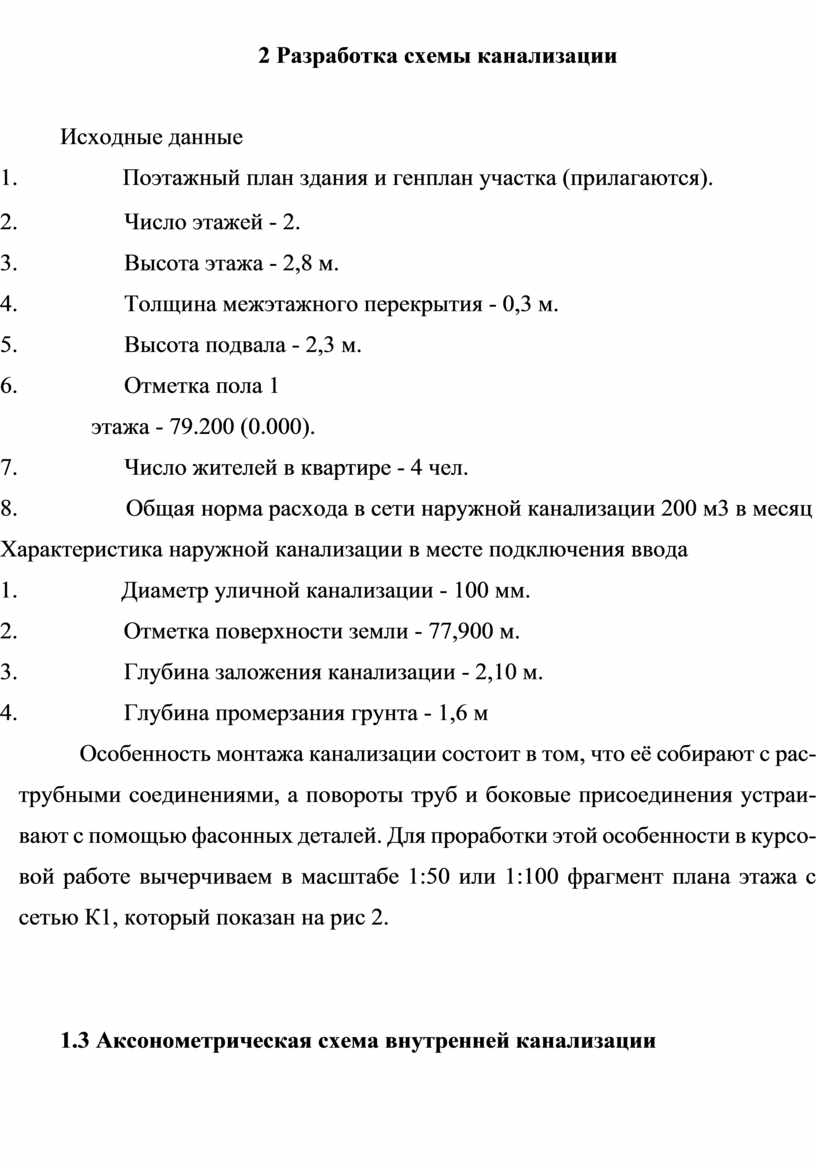 2 Разработка схемы канализации

Исходные данные

1. Поэтажный план здания и генплан участка (прилагаются).

2. Число этажей - 2.

3. Высота этажа - 2,8 м.

4. Толщина межэтажного перекрытия - 0,3 м.

5. Высота подвала - 2,3 м.

6. Отметка пола 1 этажа - 79.200 (0.000).

7. Число жителей в квартире - 4 чел.

8. Общая норма расхода в сети наружной канализации 200 м3 в месяц

Характеристика наружной канализации в месте подключения ввода

1. Диаметр уличной канализации - 100 мм.

2. Отметка поверхности земли - 77,900 м.

3. Глубина заложения канализации - 2,10 м.

4. Глубина промерзания грунта - 1,6 м

Особенность монтажа канализации состоит в том, что её собирают с раструбными соединениями, а повороты труб и боковые присоединения устраивают с помощью фасонных деталей. Для проработки этой особенности в курсовой работе вычерчиваем в масштабе 1:50 или 1:100 фрагмент плана этажа с сетью К1, который показан на рис 2.

1.3 Аксонометрическая схема внутренней канализации